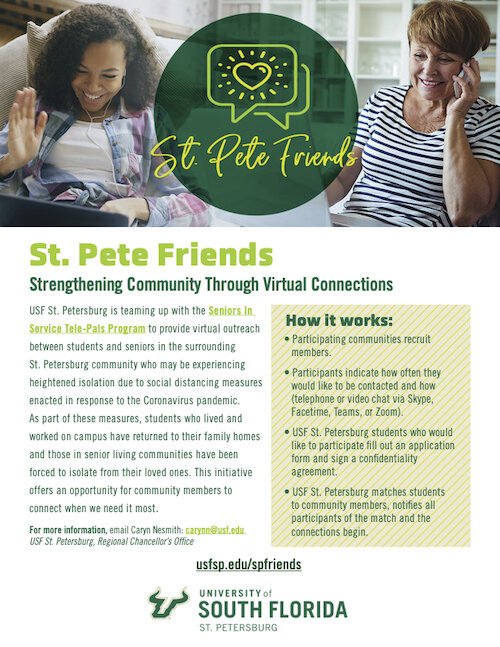 St. Pete Friends

St. Pete Friends

Strengthening Community Through Virtual Connections

USF St. Petersburg is teaming up with the Seniors In Service Tele-Pals Program to provide virtual outreach between students and seniors in the surrounding St. Petersburg community who may be experiencing heightened isolation due to social distancing measures enacted in response to the Coronavirus pandemic. As part of these measures, students who lived and worked on campus have returned to their family homes and those in senior living communities have been forced to isolate from their loved ones. This initiative offers an opportunity for community members to connect when we need it most.

For more information, email Caryn Nesmith: carynn@usf.edu
USF St. Petersburg, Regional Chancellor's Office

How it works:

• Participating communities recruit members.

• Participants indicate how often they would like to be contacted and how (telephone or video chat via Skype, Facetime, Teams, or Zoom).

• USF St. Petersburg students who would like to participate fill out an application form and sign a confidentiality agreement.

• USF St. Petersburg matches students to community members, notifies all participants of the match and the connections begin.

usfsp.edu/spfriends

UNIVERSITY of SOUTH FLORIDA
ST. PETERSBURG